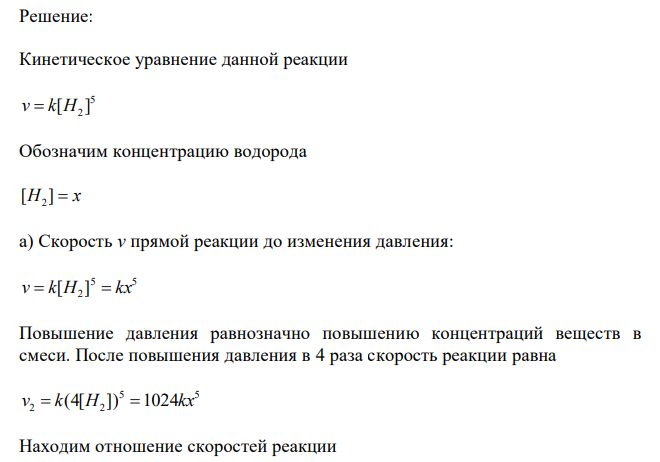 Решение:

Кинетическое уравнение данной реакции

$v = k[H_2]^5$

Обозначим концентрацию водорода

$[H_2] = x$

а) Скорость $v$ прямой реакции до изменения давления:

$v = k[H_2]^5 = kx^5$

Повышение давления равнозначно повышению концентраций веществ в смеси. После повышения давления в 4 раза скорость реакции равна

$v_2 = k(4[H_2])^5 = 1024kx^5$

Находим отношение скоростей реакции